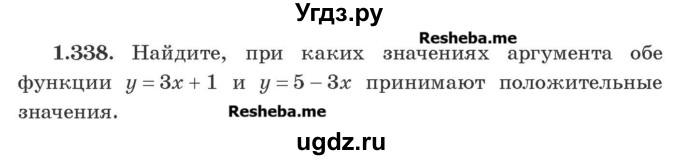 Угдз.ру

Resheba.me

1.338. Найдите, при каких значениях аргумента обе функции $y = 3x + 1$ и $y = 5 - 3x$ принимают положительные значения.

Resheba.me

ugdz.ru